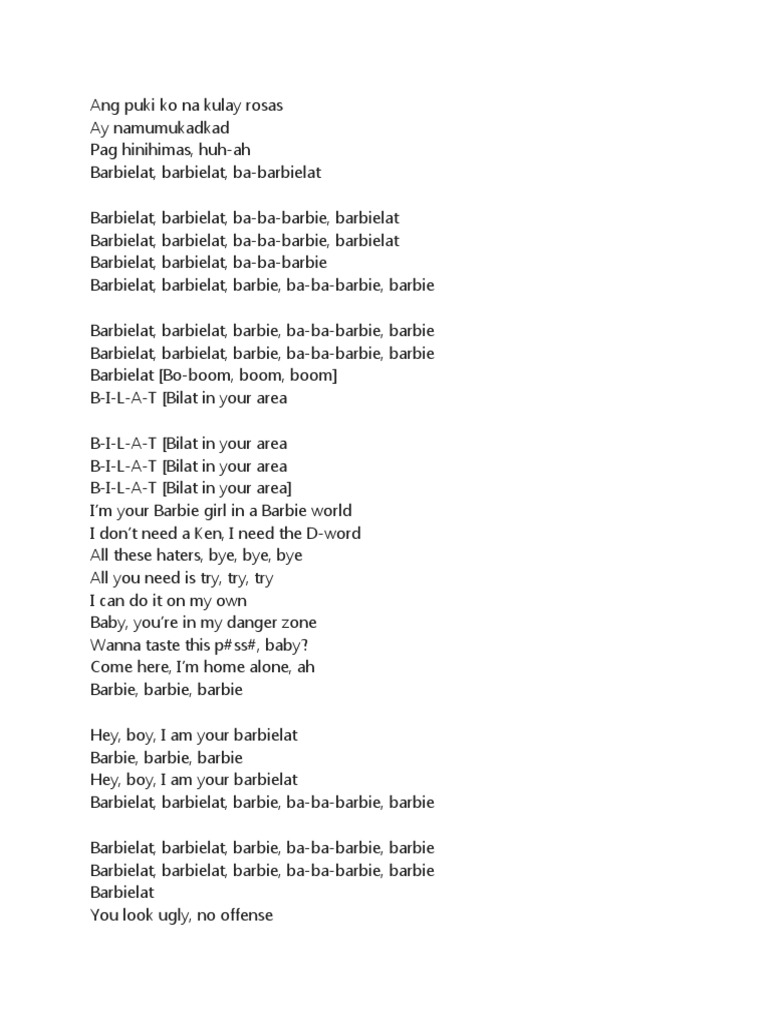 Ang puki ko na kulay rosas
Ay namumukadkad
Pag hinihimas, huh-ah
Barbielat, barbielat, ba-barbielat

Barbielat, barbielat, ba-ba-barbie, barbielat
Barbielat, barbielat, ba-ba-barbie, barbielat
Barbielat, barbielat, ba-ba-barbie
Barbielat, barbielat, barbie, ba-ba-barbie, barbie

Barbielat, barbielat, barbie, ba-ba-barbie, barbie
Barbielat, barbielat, barbie, ba-ba-barbie, barbie
Barbielat [Bo-boom, boom, boom]
B-I-L-A-T [Bilat in your area

B-I-L-A-T [Bilat in your area
B-I-L-A-T [Bilat in your area
B-I-L-A-T [Bilat in your area]
I'm your Barbie girl in a Barbie world
I don't need a Ken, I need the D-word
All these haters, bye, bye, bye
All you need is try, try, try
I can do it on my own
Baby, you're in my danger zone
Wanna taste this p#ss#, baby?
Come here, I'm home alone, ah
Barbie, barbie, barbie

Hey, boy, I am your barbielat
Barbie, barbie, barbie
Hey, boy, I am your barbielat
Barbielat, barbielat, barbie, ba-ba-barbie, barbie

Barbielat, barbielat, barbie, ba-ba-barbie, barbie
Barbielat, barbielat, barbie, ba-ba-barbie, barbie
Barbielat
You look ugly, no offense